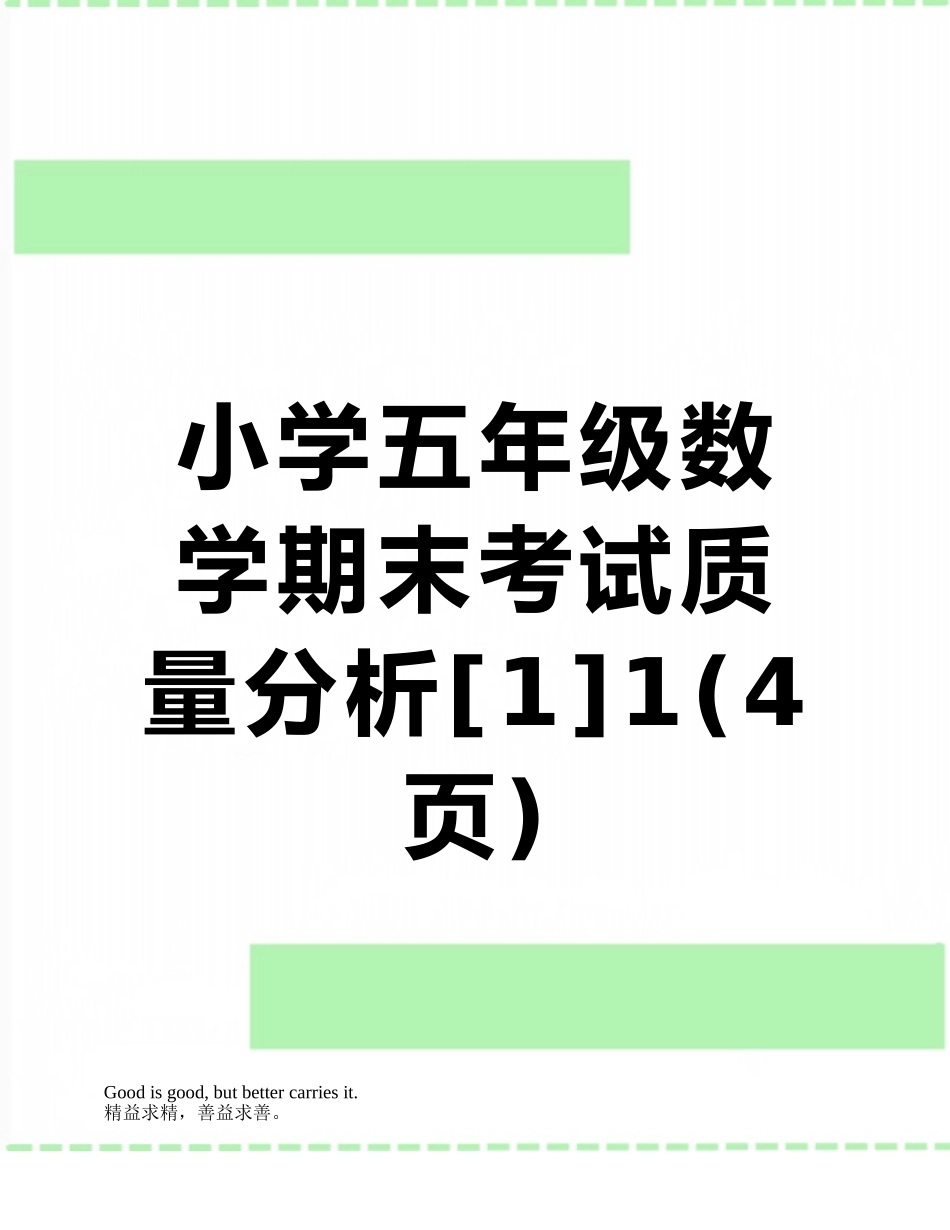 小学五年级数学期末考试质量分析[1]1(4页)

Good is good, but better carries it.
精益求精，善益求善。